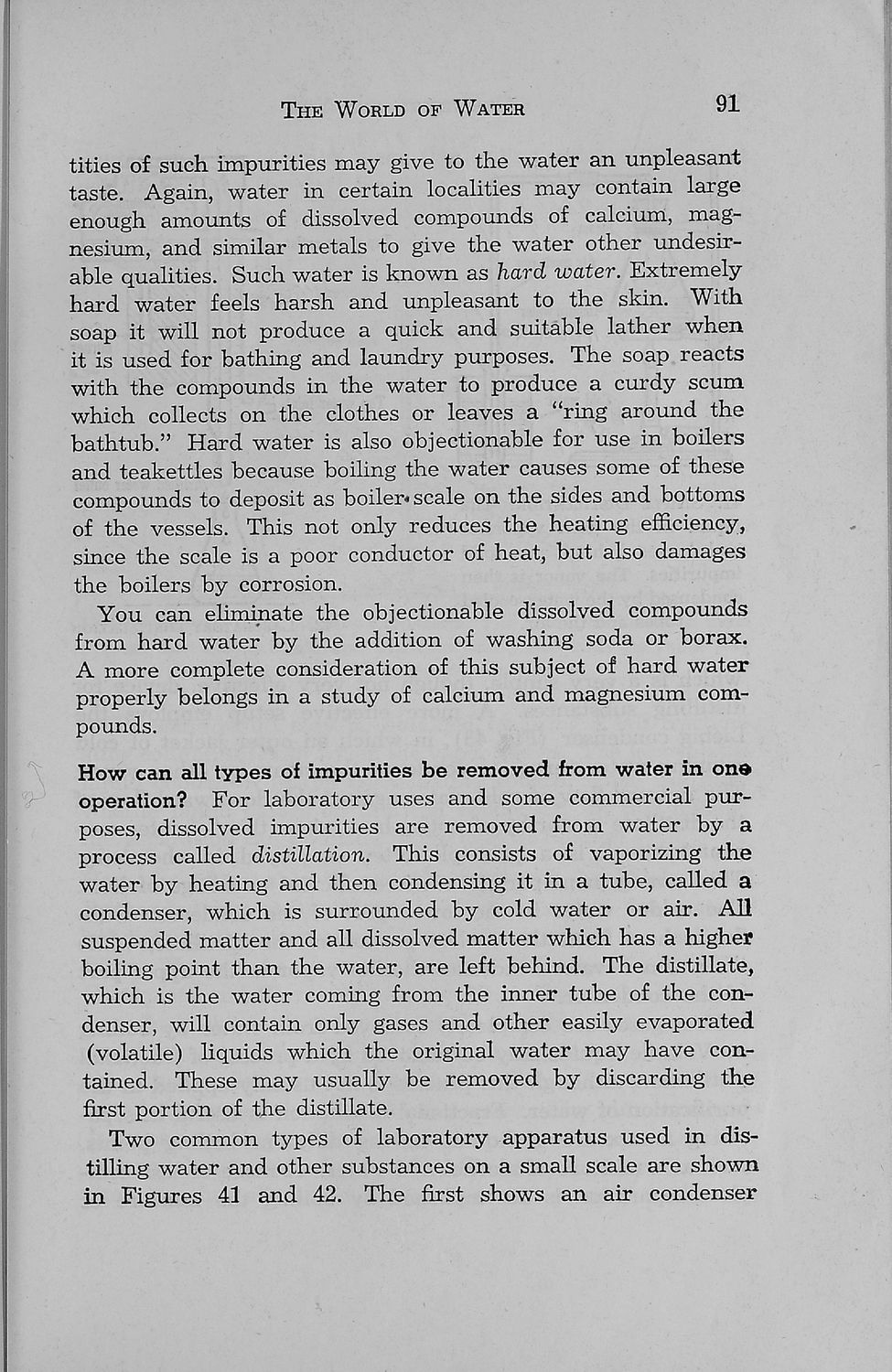 THE WORLD OF WATER 91

tities of such impurities may give to the water an unpleasant taste. Again, water in certain localities may contain large enough amounts of dissolved compounds of calcium, magnesium, and similar metals to give the water other undesirable qualities. Such water is known as hard water. Extremely hard water feels harsh and unpleasant to the skin. With soap it will not produce a quick and suitable lather when it is used for bathing and laundry purposes. The soap reacts with the compounds in the water to produce a curdy scum which collects on the clothes or leaves a "ring around the bathtub." Hard water is also objectionable for use in boilers and teakettles because boiling the water causes some of these compounds to deposit as boiler scale on the sides and bottoms of the vessels. This not only reduces the heating efficiency, since the scale is a poor conductor of heat, but also damages the boilers by corrosion.

You can eliminate the objectionable dissolved compounds from hard water by the addition of washing soda or borax. A more complete consideration of this subject of hard water properly belongs in a study of calcium and magnesium compounds.

How can all types of impurities be removed from water in one operation? For laboratory uses and some commercial purposes, dissolved impurities are removed from water by a process called distillation. This consists of vaporizing the water by heating and then condensing it in a tube, called a condenser, which is surrounded by cold water or air. All suspended matter and all dissolved matter which has a higher boiling point than the water, are left behind. The distillate, which is the water coming from the inner tube of the condenser, will contain only gases and other easily evaporated (volatile) liquids which the original water may have contained. These may usually be removed by discarding the first portion of the distillate.

Two common types of laboratory apparatus used in distilling water and other substances on a small scale are shown in Figures 41 and 42. The first shows an air condenser